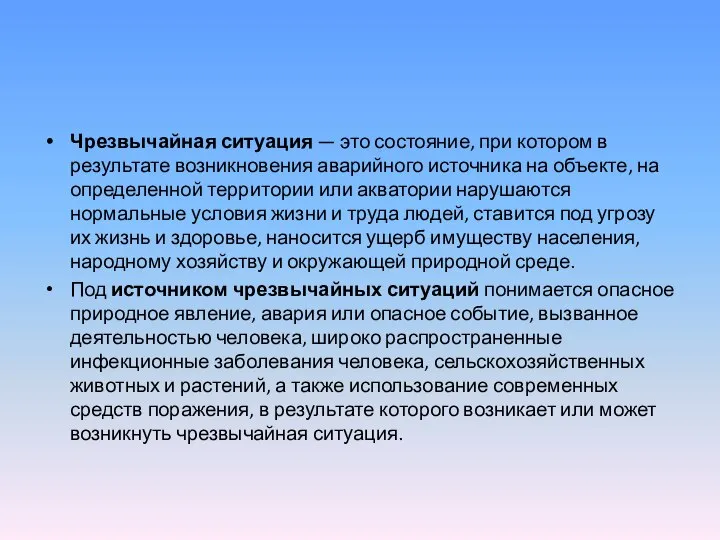 • Чрезвычайная ситуация — это состояние, при котором в результате возникновения аварийного источника на объекте, на определенной территории или акватории нарушаются нормальные условия жизни и труда людей, ставится под угрозу их жизнь и здоровье, наносится ущерб имуществу населения, народному хозяйству и окружающей природной среде.

• Под источником чрезвычайных ситуаций понимается опасное природное явление, авария или опасное событие, вызванное деятельностью человека, широко распространенные инфекционные заболевания человека, сельскохозяйственных животных и растений, а также использование современных средств поражения, в результате которого возникает или может возникнуть чрезвычайная ситуация.